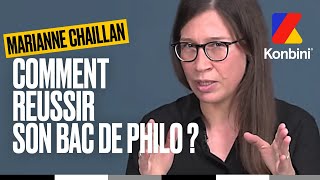 MARIANNE CHAILLAN

COMMENT REUSSIR SON BAC DE PHILO ?

Konbini